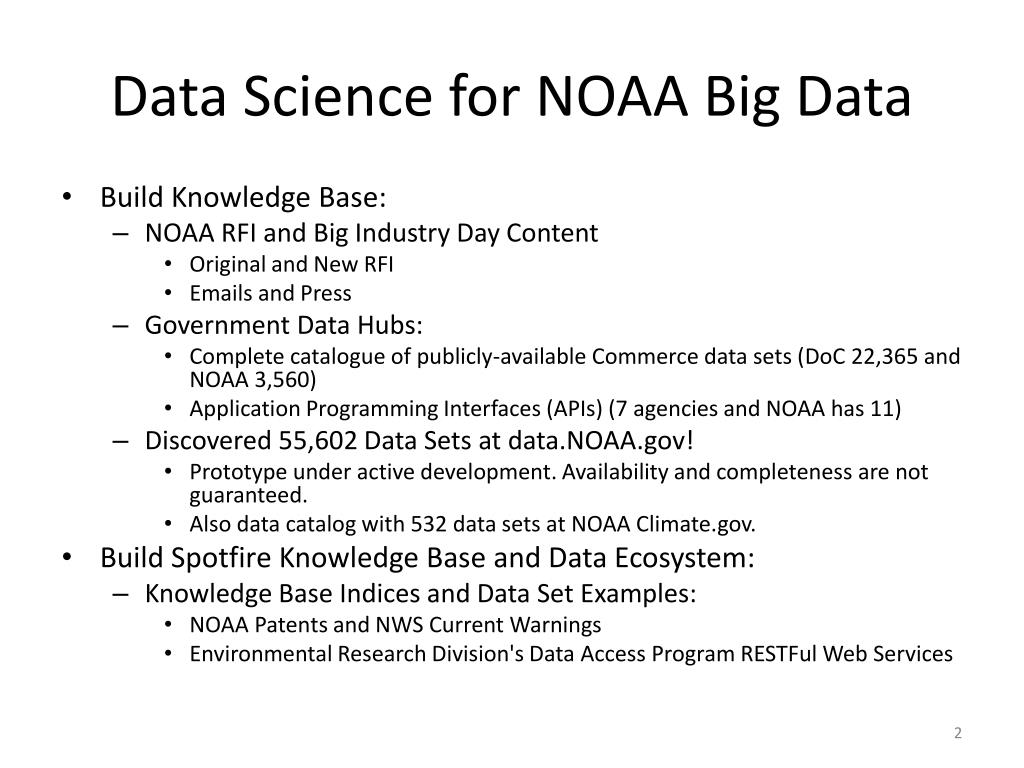 Data Science for NOAA Big Data

• Build Knowledge Base:
  – NOAA RFI and Big Industry Day Content
    • Original and New RFI
    • Emails and Press
  – Government Data Hubs:
    • Complete catalogue of publicly-available Commerce data sets (DoC 22,365 and NOAA 3,560)
    • Application Programming Interfaces (APIs) (7 agencies and NOAA has 11)
  – Discovered 55,602 Data Sets at data.NOAA.gov!
    • Prototype under active development. Availability and completeness are not guaranteed.
    • Also data catalog with 532 data sets at NOAA Climate.gov.
• Build Spotfire Knowledge Base and Data Ecosystem:
  – Knowledge Base Indices and Data Set Examples:
    • NOAA Patents and NWS Current Warnings
    • Environmental Research Division's Data Access Program RESTFul Web Services

2